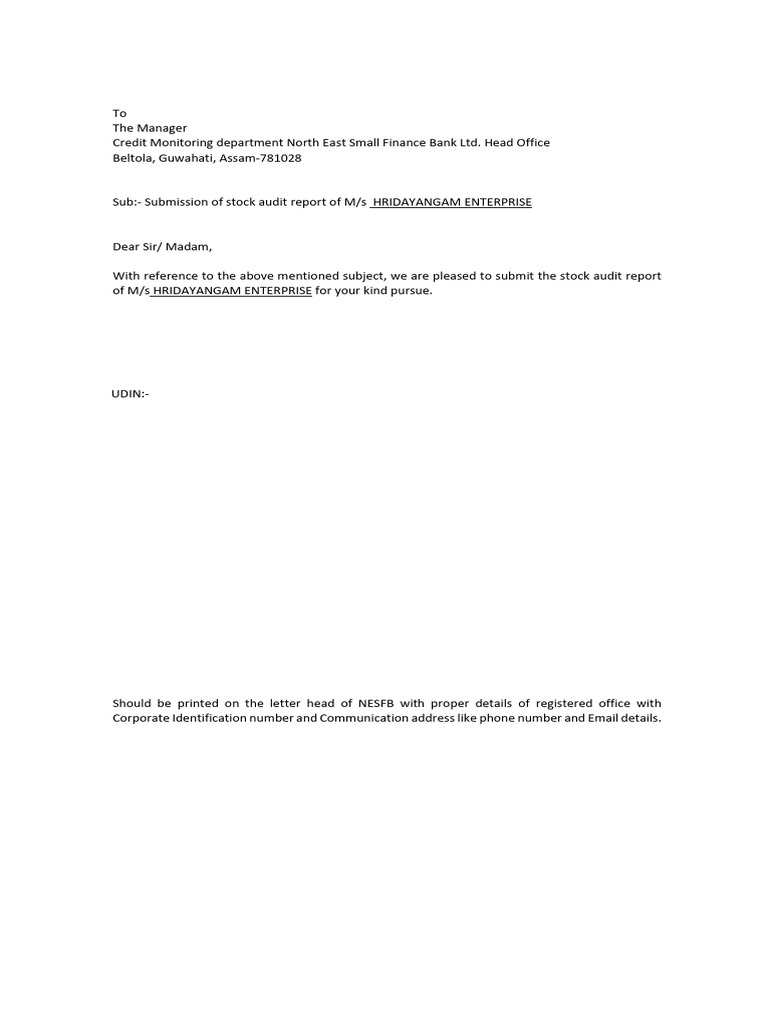 To
The Manager
Credit Monitoring department North East Small Finance Bank Ltd. Head Office
Beltola, Guwahati, Assam-781028

Sub:- Submission of stock audit report of M/s HRIDAYANGAM ENTERPRISE

Dear Sir/ Madam,

With reference to the above mentioned subject, we are pleased to submit the stock audit report of M/s HRIDAYANGAM ENTERPRISE for your kind pursue.

UDIN:-

Should be printed on the letter head of NESFB with proper details of registered office with Corporate Identification number and Communication address like phone number and Email details.